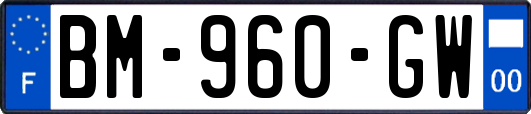 F

BM-960-GW

00